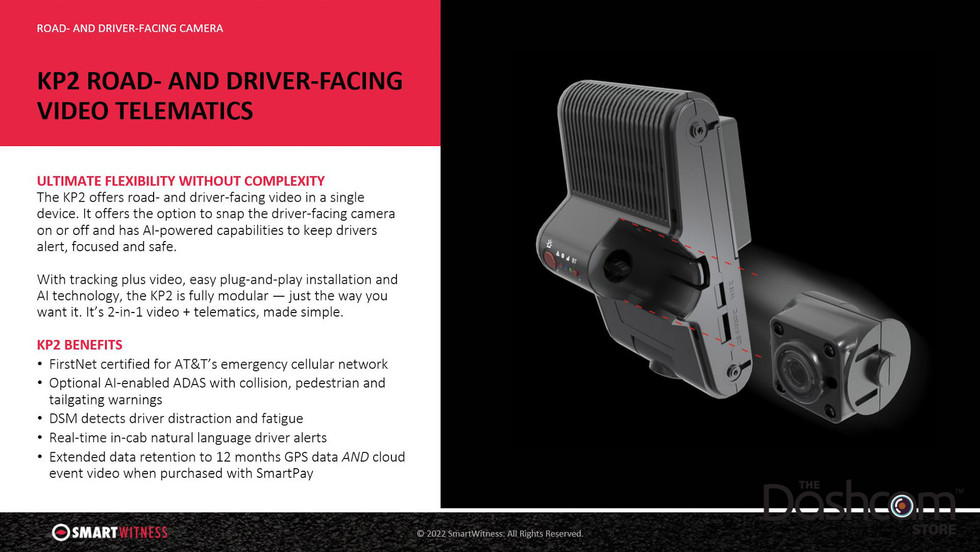 ROAD- AND DRIVER-FACING CAMERA

KP2 ROAD- AND DRIVER-FACING VIDEO TELEMATICS

ULTIMATE FLEXIBILITY WITHOUT COMPLEXITY
The KP2 offers road- and driver-facing video in a single device. It offers the option to snap the driver-facing camera on or off and has AI-powered capabilities to keep drivers alert, focused and safe.

With tracking plus video, easy plug-and-play installation and AI technology, the KP2 is fully modular — just the way you want it. It's 2-in-1 video + telematics, made simple.

KP2 BENEFITS
• FirstNet certified for AT&T's emergency cellular network
• Optional AI-enabled ADAS with collision, pedestrian and tailgating warnings
• DSM detects driver distraction and fatigue
• Real-time in-cab natural language driver alerts
• Extended data retention to 12 months GPS data AND cloud event video when purchased with SmartPay

SMARTWITNESS

© 2022 SmartWitness. All Rights Reserved.

THE Dashcam STORE